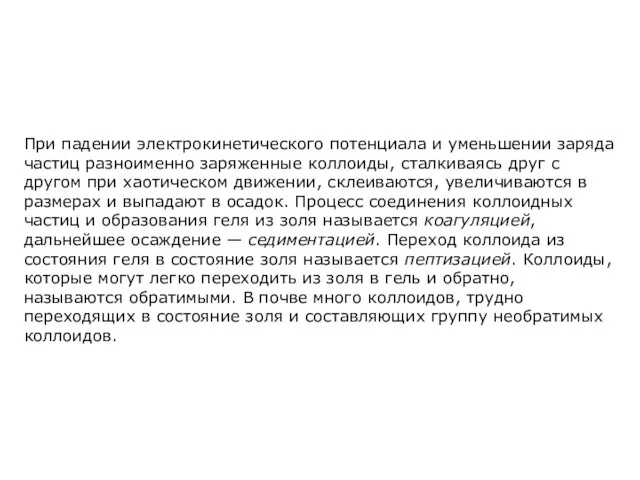 При падении электрокинетического потенциала и уменьшении заряда частиц разноименно заряженные коллоиды, сталкиваясь друг с другом при хаотическом движении, склеиваются, увеличиваются в размерах и выпадают в осадок. Процесс соединения коллоидных частиц и образования геля из золя называется коагуляцией, дальнейшее осаждение — седиментацией. Переход коллоида из состояния геля в состояние золя называется пептизацией. Коллоиды, которые могут легко переходить из золя в гель и обратно, называются обратимыми. В почве много коллоидов, трудно переходящих в состояние золя и составляющих группу необратимых коллоидов.